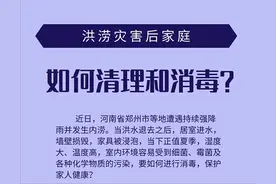 洪涝灾害后家庭

如何清理和消毒?

近日，河南省郑州市等地遭遇持续强降雨并发生内涝。当洪水退去之后，居室进水，墙壁损毁，家具被浸泡，当下正值夏季，湿度大、温度高，室内环境容易受到细菌、霉菌及各种化学物质的污染，要如何进行消毒，保护家人健康?